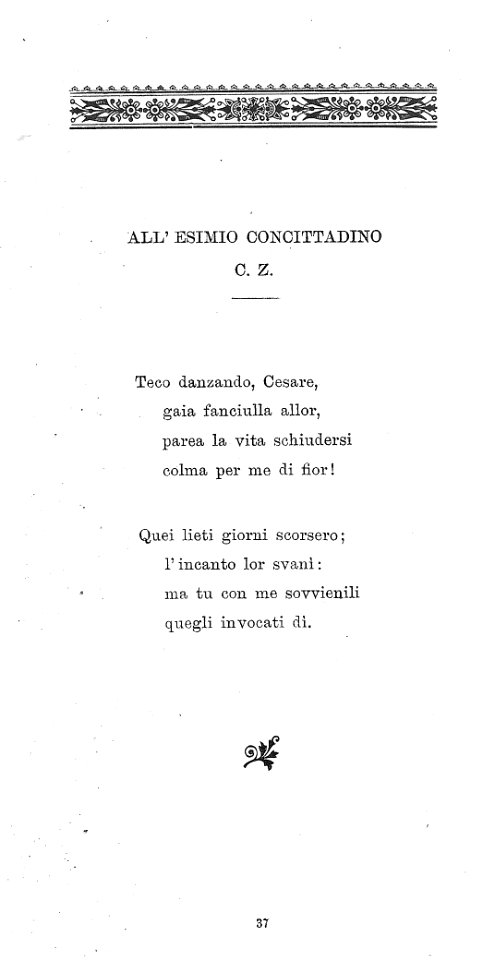 ALL' ESIMIO CONCITTADINO
C. Z.

Teco danzando, Cesare,
gaia fanciulla allor,
parea la vita schiudersi
colma per me di fior!

Quei lieti giorni scorsero;
l'incanto lor svanì:
ma tu con me sovvienili
quegli invocati dì.

37